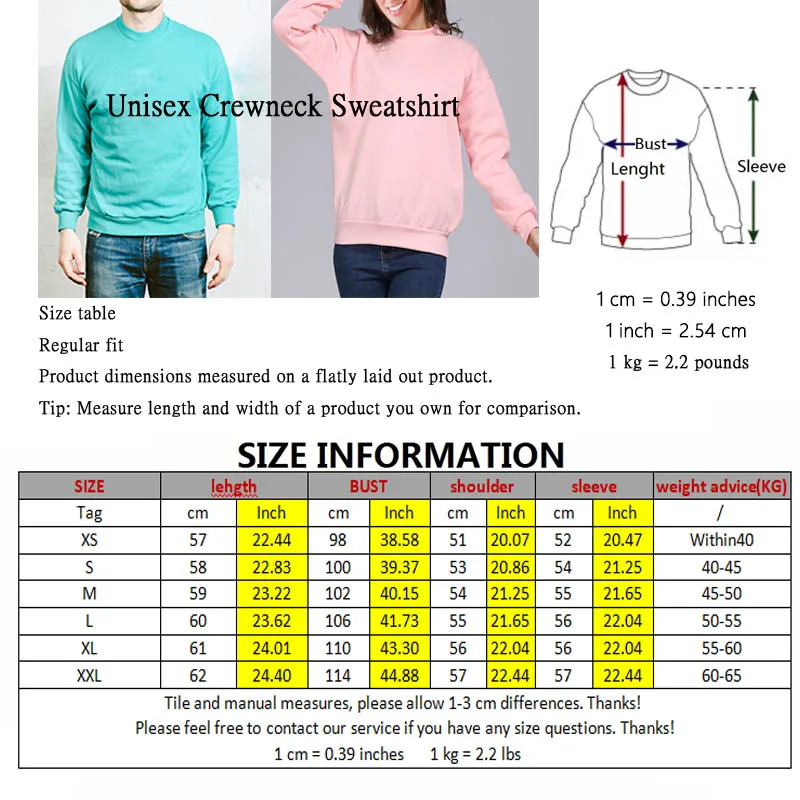 Unisex Crewneck Sweatshirt

Bust
Lenght
Sleeve

1 cm = 0.39 inches
1 inch = 2.54 cm
1 kg = 2.2 pounds

Size table
Regular fit
Product dimensions measured on a flatly laid out product.
Tip: Measure length and width of a product you own for comparison.

SIZE INFORMATION

| SIZE | lehgth | | BUST | | shoulder | | sleeve | | weight advice(KG) |
|---|---|---|---|---|---|---|---|---|---|
| Tag | cm | Inch | cm | Inch | cm | Inch | cm | Inch | / |
| XS | 57 | 22.44 | 98 | 38.58 | 51 | 20.07 | 52 | 20.47 | Within40 |
| S | 58 | 22.83 | 100 | 39.37 | 53 | 20.86 | 54 | 21.25 | 40-45 |
| M | 59 | 23.22 | 102 | 40.15 | 54 | 21.25 | 55 | 21.65 | 45-50 |
| L | 60 | 23.62 | 106 | 41.73 | 55 | 21.65 | 56 | 22.04 | 50-55 |
| XL | 61 | 24.01 | 110 | 43.30 | 56 | 22.04 | 56 | 22.04 | 55-60 |
| XXL | 62 | 24.40 | 114 | 44.88 | 57 | 22.44 | 57 | 22.44 | 60-65 |

Tile and manual measures, please allow 1-3 cm differences. Thanks!
Please feel free to contact our service if you have any size questions. Thanks!
1 cm = 0.39 inches 1 kg = 2.2 lbs